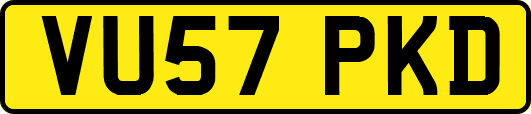 VU57 PKD